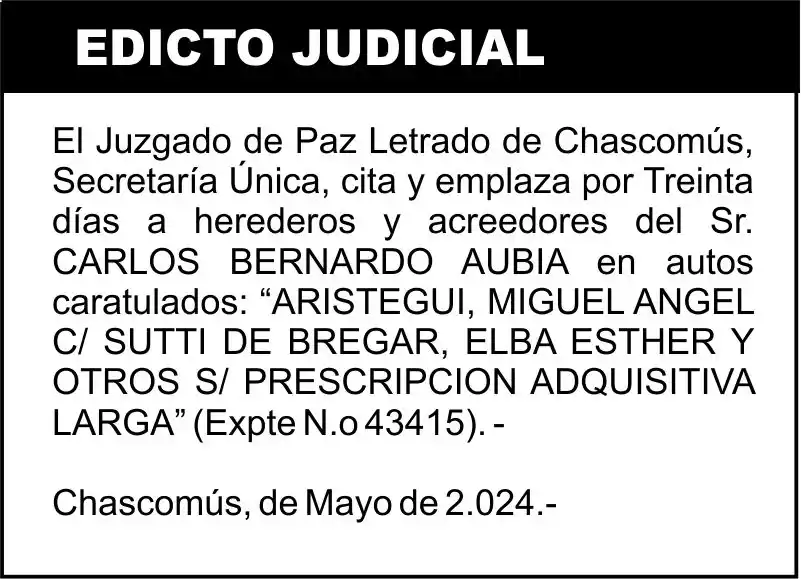 EDICTO JUDICIAL

El Juzgado de Paz Letrado de Chascomús, Secretaría Única, cita y emplaza por Treinta días a herederos y acreedores del Sr. CARLOS BERNARDO AUBIA en autos caratulados: “ARISTEGUI, MIGUEL ANGEL C/ SUTTI DE BREGAR, ELBA ESTHER Y OTROS S/ PRESCRIPCION ADQUISITIVA LARGA” (Expte N.o 43415). -

Chascomús, de Mayo de 2.024.-